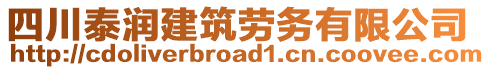 四川泰润建筑劳务有限公司
http://cdoliverbroad1.cn.coovee.com